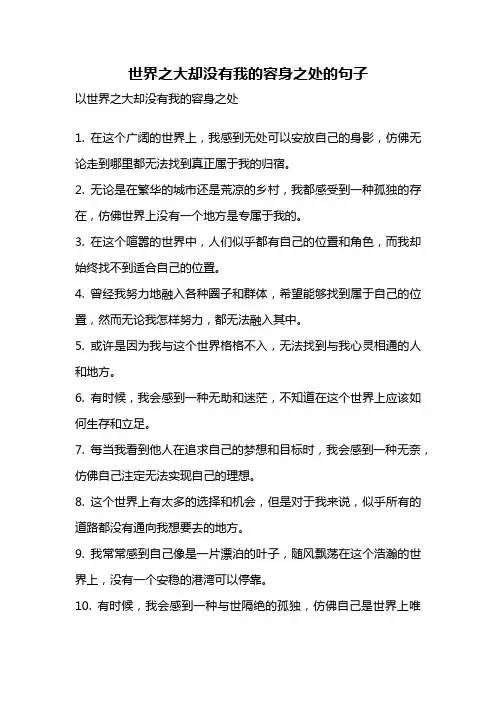 世界之大却没有我的容身之处的句子

以世界之大却没有我的容身之处

1. 在这个广阔的世界上，我感到无处可以安放自己的身影，仿佛无论走到哪里都无法找到真正属于我的归宿。

2. 无论是在繁华的城市还是荒凉的乡村，我都感受到一种孤独的存在，仿佛世界上没有一个地方是专属于我的。

3. 在这个喧嚣的世界中，人们似乎都有自己的位置和角色，而我却始终找不到适合自己的位置。

4. 曾经我努力地融入各种圈子和群体，希望能够找到属于自己的位置，然而无论我怎样努力，都无法融入其中。

5. 或许是因为我与这个世界格格不入，无法找到与我心灵相通的人和地方。

6. 有时候，我会感到一种无助和迷茫，不知道在这个世界上应该如何生存和立足。

7. 每当我看到他人在追求自己的梦想和目标时，我会感到一种无奈，仿佛自己注定无法实现自己的理想。

8. 这个世界上有太多的选择和机会，但是对于我来说，似乎所有的道路都没有通向我想要去的地方。

9. 我常常感到自己像是一片漂泊的叶子，随风飘荡在这个浩瀚的世界上，没有一个安稳的港湾可以停靠。

10. 有时候，我会感到一种与世隔绝的孤独，仿佛自己是世界上唯